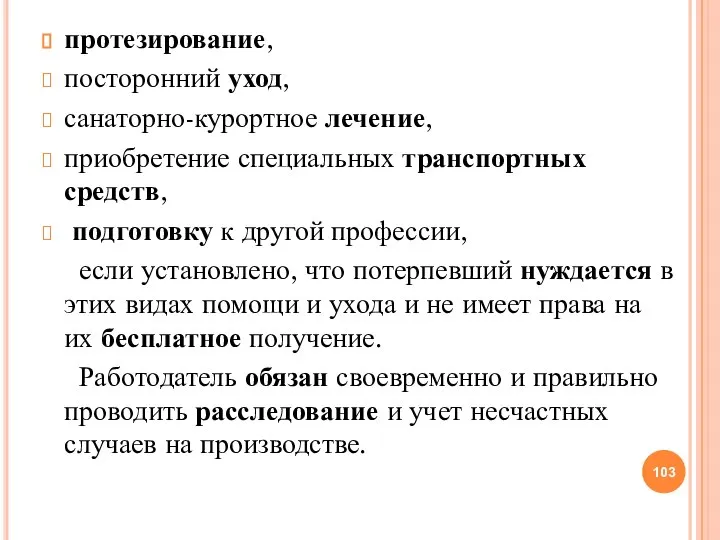 протезирование,

посторонний уход,

санаторно-курортное лечение,

приобретение специальных транспортных средств,

подготовку к другой профессии,

если установлено, что потерпевший нуждается в этих видах помощи и ухода и не имеет права на их бесплатное получение.

Работодатель обязан своевременно и правильно проводить расследование и учет несчастных случаев на производстве.

103